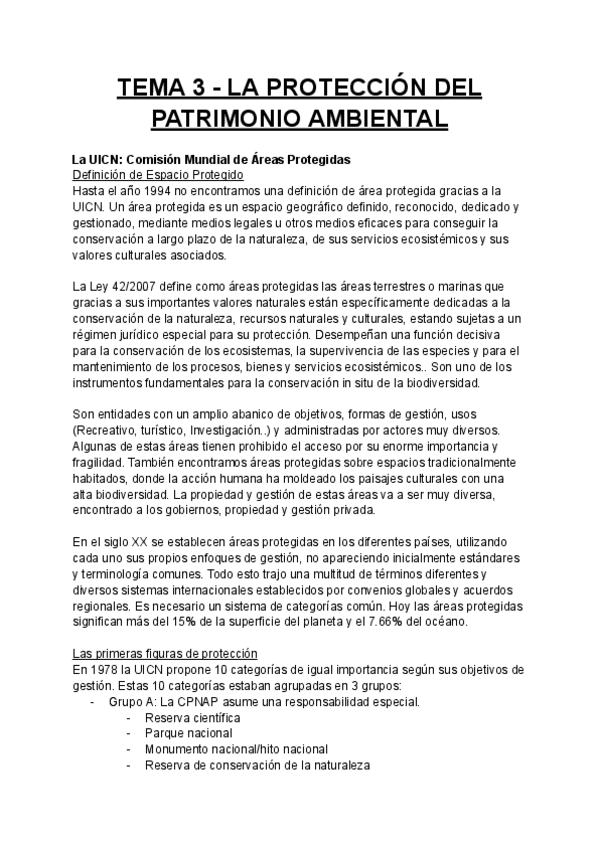 TEMA 3 - LA PROTECCIÓN DEL PATRIMONIO AMBIENTAL

La UICN: Comisión Mundial de Áreas Protegidas
Definición de Espacio Protegido
Hasta el año 1994 no encontramos una definición de área protegida gracias a la UICN. Un área protegida es un espacio geográfico definido, reconocido, dedicado y gestionado, mediante medios legales u otros medios eficaces para conseguir la conservación a largo plazo de la naturaleza, de sus servicios ecosistémicos y sus valores culturales asociados.

La Ley 42/2007 define como áreas protegidas las áreas terrestres o marinas que gracias a sus importantes valores naturales están específicamente dedicadas a la conservación de la naturaleza, recursos naturales y culturales, estando sujetas a un régimen jurídico especial para su protección. Desempeñan una función decisiva para la conservación de los ecosistemas, la supervivencia de las especies y para el mantenimiento de los procesos, bienes y servicios ecosistémicos.. Son uno de los instrumentos fundamentales para la conservación in situ de la biodiversidad.

Son entidades con un amplio abanico de objetivos, formas de gestión, usos (Recreativo, turístico, Investigación..) y administradas por actores muy diversos. Algunas de estas áreas tienen prohibido el acceso por su enorme importancia y fragilidad. También encontramos áreas protegidas sobre espacios tradicionalmente habitados, donde la acción humana ha moldeado los paisajes culturales con una alta biodiversidad. La propiedad y gestión de estas áreas va a ser muy diversa, encontrado a los gobiernos, propiedad y gestión privada.

En el siglo XX se establecen áreas protegidas en los diferentes países, utilizando cada uno sus propios enfoques de gestión, no apareciendo inicialmente estándares y terminología comunes. Todo esto trajo una multitud de términos diferentes y diversos sistemas internacionales establecidos por convenios globales y acuerdos regionales. Es necesario un sistema de categorías común. Hoy las áreas protegidas significan más del 15% de la superficie del planeta y el 7.66% del océano.

Las primeras figuras de protección
En 1978 la UICN propone 10 categorías de igual importancia según sus objetivos de gestión. Estas 10 categorías estaban agrupadas en 3 grupos:
- Grupo A: La CPNAP asume una responsabilidad especial.
  - Reserva científica
  - Parque nacional
  - Monumento nacional/hito nacional
  - Reserva de conservación de la naturaleza